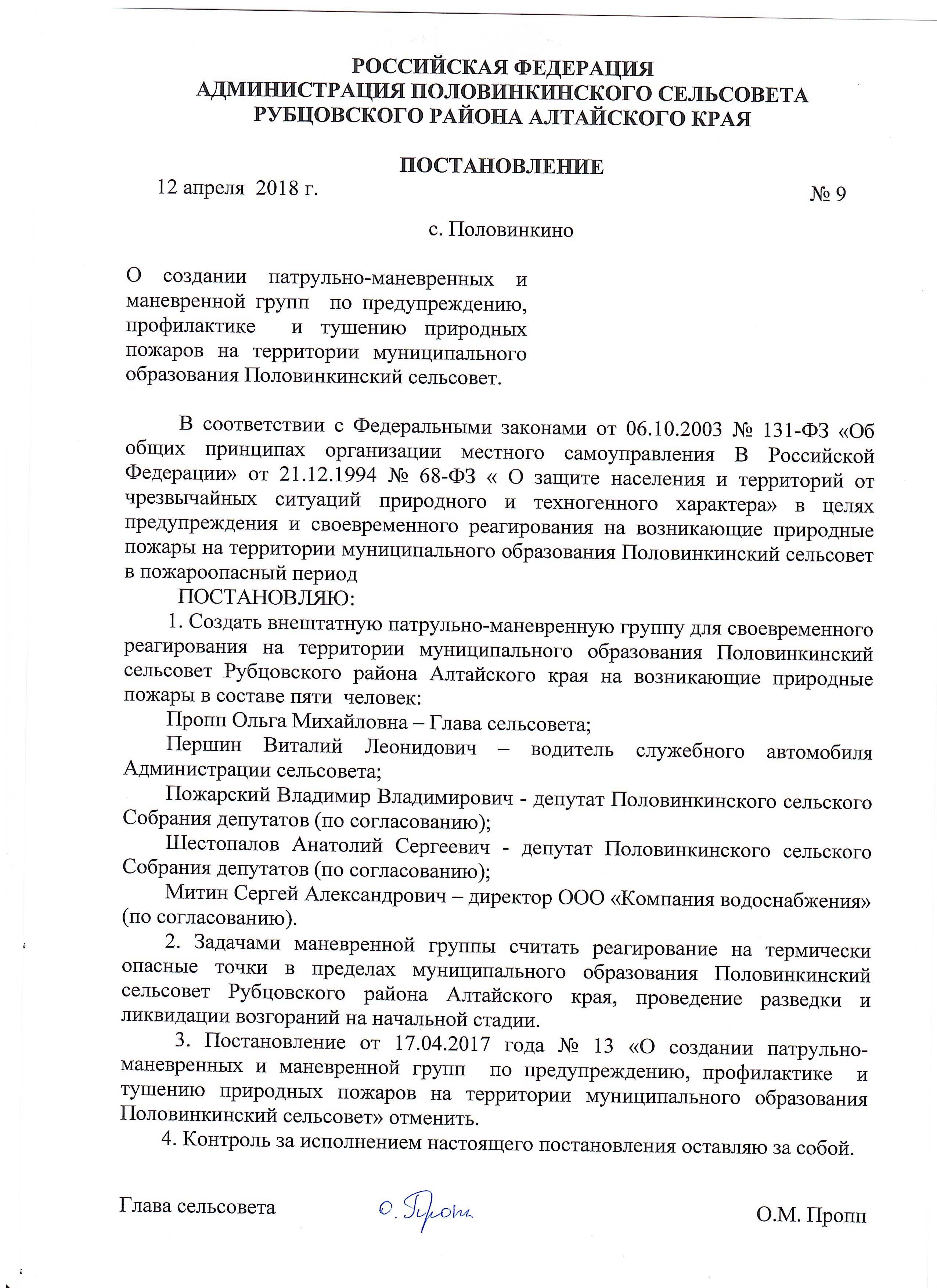 РОССИЙСКАЯ ФЕДЕРАЦИЯ
АДМИНИСТРАЦИЯ ПОЛОВИНКИНСКОГО СЕЛЬСОВЕТА
РУБЦОВСКОГО РАЙОНА АЛТАЙСКОГО КРАЯ

ПОСТАНОВЛЕНИЕ

12 апреля 2018 г. № 9

с. Половинкино

О создании патрульно-маневренных и маневренной групп по предупреждению, профилактике и тушению природных пожаров на территории муниципального образования Половинкинский сельсовет.

В соответствии с Федеральными законами от 06.10.2003 № 131-ФЗ «Об общих принципах организации местного самоуправления В Российской Федерации» от 21.12.1994 № 68-ФЗ « О защите населения и территорий от чрезвычайных ситуаций природного и техногенного характера» в целях предупреждения и своевременного реагирования на возникающие природные пожары на территории муниципального образования Половинкинский сельсовет в пожароопасный период

ПОСТАНОВЛЯЮ:

1. Создать внештатную патрульно-маневренную группу для своевременного реагирования на территории муниципального образования Половинкинский сельсовет Рубцовского района Алтайского края на возникающие природные пожары в составе пяти человек:

Пропп Ольга Михайловна – Глава сельсовета;

Першин Виталий Леонидович – водитель служебного автомобиля Администрации сельсовета;

Пожарский Владимир Владимирович - депутат Половинкинского сельского Собрания депутатов (по согласованию);

Шестопалов Анатолий Сергеевич - депутат Половинкинского сельского Собрания депутатов (по согласованию);

Митин Сергей Александрович – директор ООО «Компания водоснабжения» (по согласованию).

2. Задачами маневренной группы считать реагирование на термически опасные точки в пределах муниципального образования Половинкинский сельсовет Рубцовского района Алтайского края, проведение разведки и ликвидации возгораний на начальной стадии.

3. Постановление от 17.04.2017 года № 13 «О создании патрульно-маневренных и маневренной групп по предупреждению, профилактике и тушению природных пожаров на территории муниципального образования Половинкинский сельсовет» отменить.

4. Контроль за исполнением настоящего постановления оставляю за собой.

Глава сельсовета О. Пропп О.М. Пропп